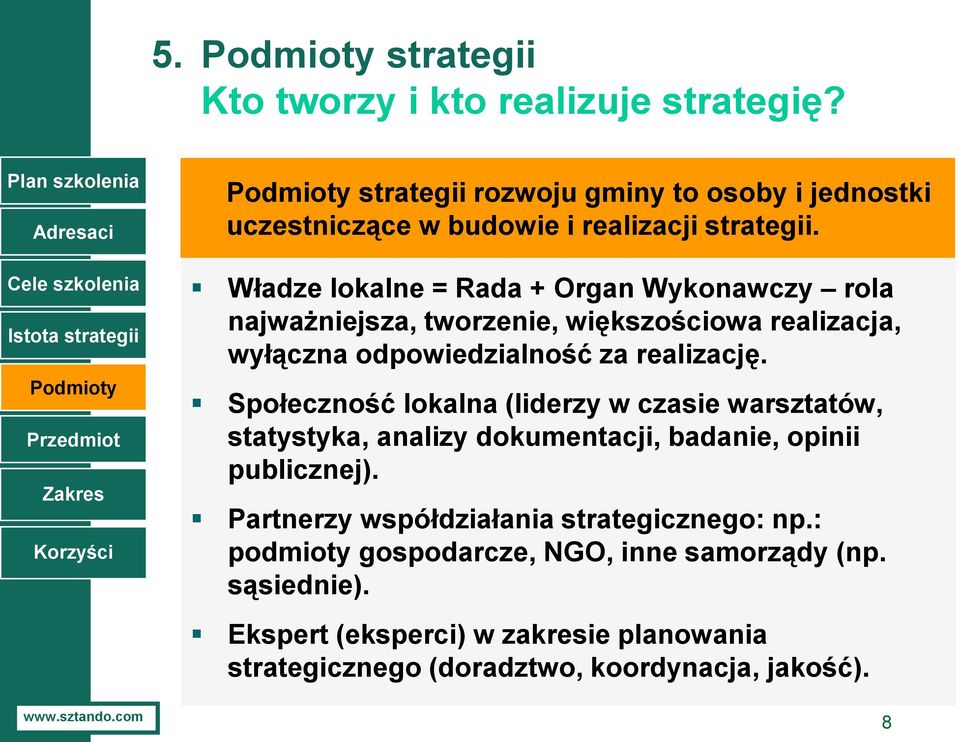 5. Podmioty strategii
Kto tworzy i kto realizuje strategię?

Plan szkolenia

Adresaci

Cele szkolenia

Istota strategii

Podmioty

Przedmiot

Zakres

Korzyści

Podmioty strategii rozwoju gminy to osoby i jednostki uczestniczące w budowie i realizacji strategii.

▪ Władze lokalne = Rada + Organ Wykonawczy – rola najważniejsza, tworzenie, większościowa realizacja, wyłączna odpowiedzialność za realizację.

▪ Społeczność lokalna (liderzy w czasie warsztatów, statystyka, analizy dokumentacji, badanie, opinii publicznej).

▪ Partnerzy współdziałania strategicznego: np.: podmioty gospodarcze, NGO, inne samorządy (np. sąsiednie).

▪ Ekspert (eksperci) w zakresie planowania strategicznego (doradztwo, koordynacja, jakość).

www.sztando.com

8